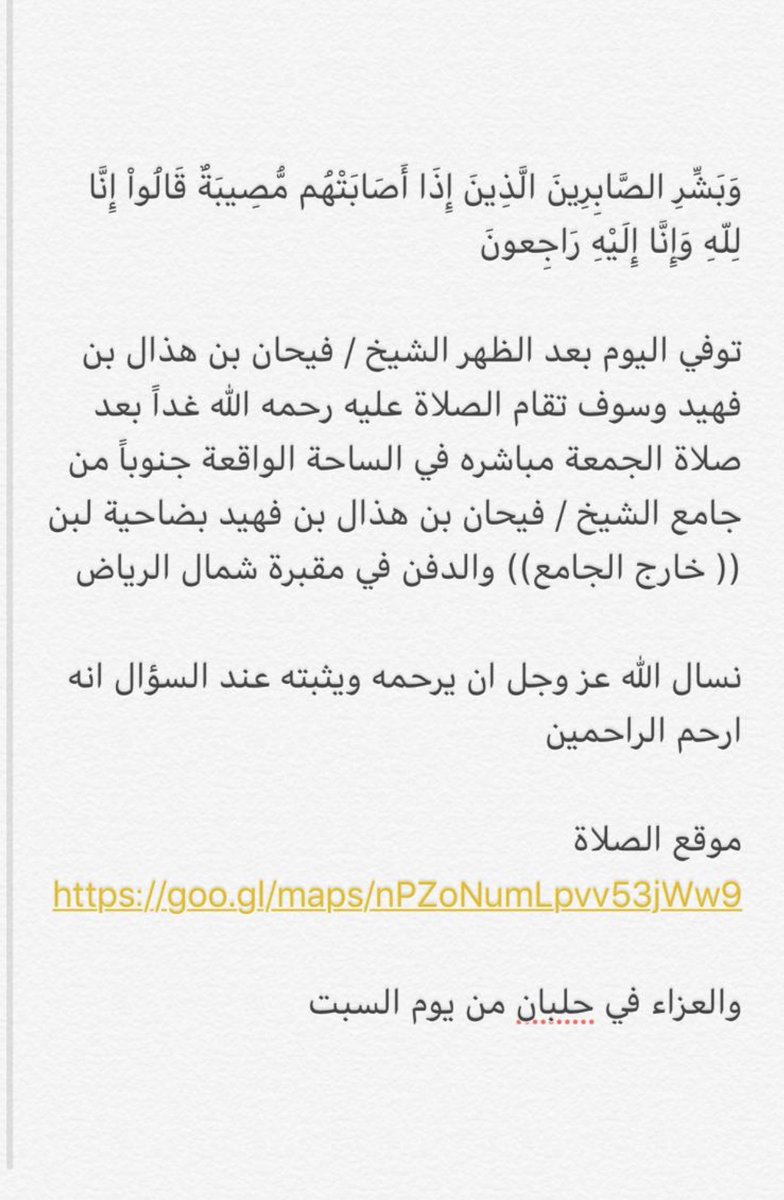 وَبَشِّرِ الصَّابِرِينَ الَّذِينَ إِذَا أَصَابَتْهُم مُّصِيبَةٌ قَالُواْ إِنَّا لِلّهِ وَإِنَّا إِلَيْهِ رَاجِعونَ

توفي اليوم بعد الظهر الشيخ / فيحان بن هذال بن فهيد وسوف تقام الصلاة عليه رحمه الله غداً بعد صلاة الجمعة مباشره في الساحة الواقعة جنوباً من جامع الشيخ / فيحان بن هذال بن فهيد بضاحية لبن (( خارج الجامع)) والدفن في مقبرة شمال الرياض

نسال الله عز وجل ان يرحمه ويثبته عند السؤال انه ارحم الراحمين

موقع الصلاة
https://goo.gl/maps/nPZoNumLpvv53jWw9

والعزاء في جلبان من يوم السبت